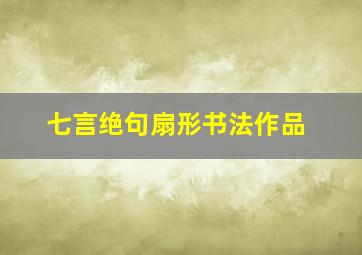 七言绝句扇形书法作品